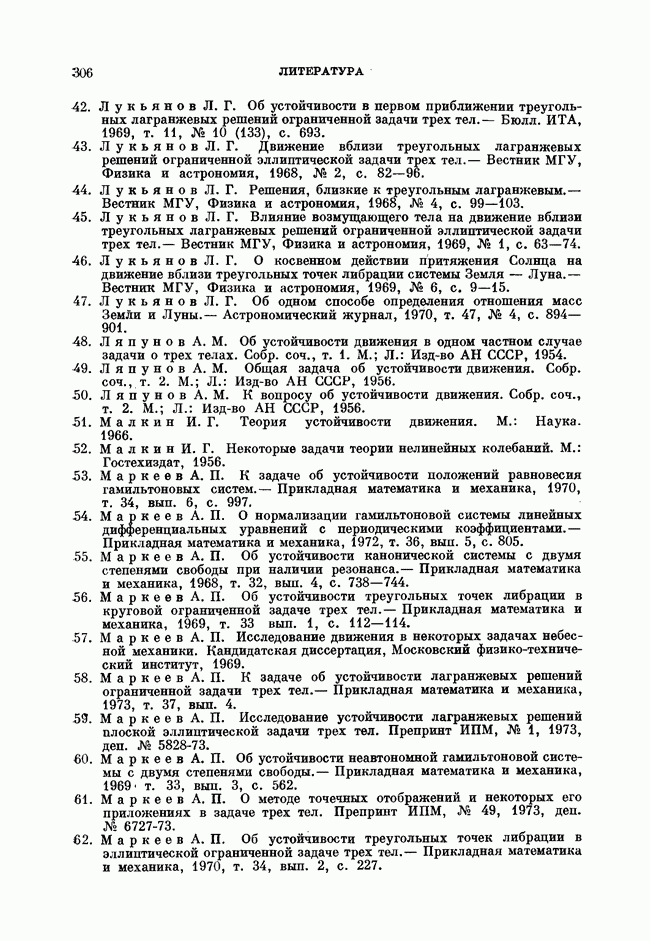 306 ЛИТЕРАТУРА

42. Лукьянов Л. Г. Об устойчивости в первом приближении треугольных лагранжевых решений ограниченной задачи трех тел.— Бюлл. ИТА, 1969, т. 11, № 10 (133), с. 693.

43. Лукьянов Л. Г. Движение вблизи треугольных лагранжевых решений ограниченной эллиптической задачи трех тел.— Вестник МГУ, Физика и астрономия, 1968, № 2, с. 82—96.

44. Лукьянов Л. Г. Решения, близкие к треугольным лагранжевым.— Вестник МГУ, Физика и астрономия, 1968, № 4, с. 99—103.

45. Лукьянов Л. Г. Влияние возмущающего тела на движение вблизи треугольных лагранжевых решений ограниченной эллиптической задачи трех тел.— Вестник МГУ, Физика и астрономия, 1969, № 1, с. 63—74.

46. Лукьянов Л. Г. О косвенном действии притяжения Солнца на движение вблизи треугольных точек либрации системы Земля — Луна.— Вестник МГУ, Физика и астрономия, 1969, № 6, с. 9—15.

47. Лукьянов Л. Г. Об одном способе определения отношения масс Земли и Луны.— Астрономический журнал, 1970, т. 47, № 4, с. 894—901.

48. Ляпунов А. М. Об устойчивости движения в одном частном случае задачи о трех телах. Собр. соч., т. 1. М.; Л.: Изд-во АН СССР, 1954.

49. Ляпунов А. М. Общая задача об устойчивости движения. Собр. соч., т. 2. М.; Л.: Изд-во АН СССР, 1956.

50. Ляпунов А. М. К вопросу об устойчивости движения. Собр. соч., т. 2. М.; Л.: Изд-во АН СССР, 1956.

51. Малкин И. Г. Теория устойчивости движения. М.: Наука. 1966.

52. Малкин И. Г. Некоторые задачи теории нелинейных колебаний. М.: Гостехиздат, 1956.

53. Маркеев А. П. К задаче об устойчивости положений равновесия гамильтоновых систем.— Прикладная математика и механика, 1970, т. 34, вып. 6, с. 997.

54. Маркеев А. П. О нормализации гамильтоновой системы линейных дифференциальных уравнений с периодическими коэффициентами.— Прикладная математика и механика, 1972, т. 36, вып. 5, с. 805.

55. Маркеев А. П. Об устойчивости канонической системы с двумя степенями свободы при наличии резонанса.— Прикладная математика и механика, 1968, т. 32, вып. 4, с. 738—744.

56. Маркеев А. П. Об устойчивости треугольных точек либрации в круговой ограниченной задаче трех тел.— Прикладная математика и механика, 1969, т. 33, вып. 1, с. 112—114.

57. Маркеев А. П. Исследование движения в некоторых задачах небесной механики. Кандидатская диссертация, Московский физико-технический институт, 1969.

58. Маркеев А. П. К задаче об устойчивости лагранжевых решений ограниченной задачи трех тел.— Прикладная математика и механика, 1973, т. 37, вып. 4.

59. Маркеев А. П. Исследование устойчивости лагранжевых решений плоской эллиптической задачи трех тел. Препринт ИПМ, № 1, 1973, деп. № 5828-73.

60. Маркеев А. П. Об устойчивости неавтономной гамильтоновой системы с двумя степенями свободы.— Прикладная математика и механика, 1969, т. 33, вып. 3, с. 562.

61. Маркеев А. П. О методе точечных отображений и некоторых его приложениях в задаче трех тел. Препринт ИПМ, № 49, 1973, деп. № 6727-73.

62. Маркеев А. П. Об устойчивости треугольных точек либрации в эллиптической ограниченной задаче трех тел.— Прикладная математика и механика, 1970, т. 34, вып. 2, с. 227.